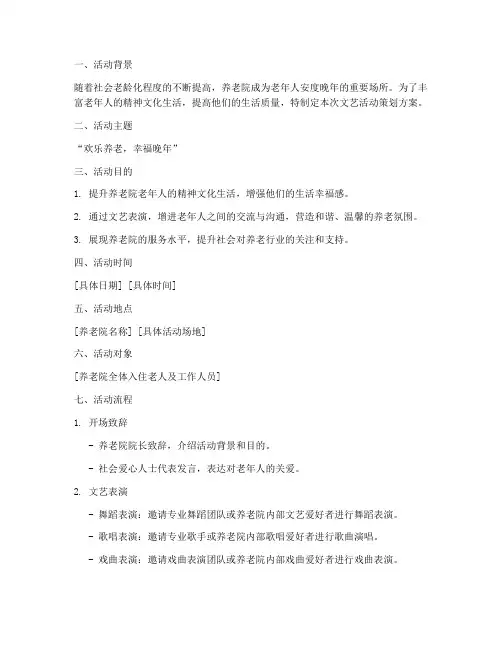 一、活动背景

随着社会老龄化程度的不断提高，养老院成为老年人安度晚年的重要场所。为了丰富老年人的精神文化生活，提高他们的生活质量，特制定本次文艺活动策划方案。

二、活动主题

“欢乐养老，幸福晚年”

三、活动目的

1. 提升养老院老年人的精神文化生活，增强他们的生活幸福感。

2. 通过文艺表演，增进老年人之间的交流与沟通，营造和谐、温馨的养老氛围。

3. 展现养老院的服务水平，提升社会对养老行业的关注和支持。

四、活动时间

[具体日期] [具体时间]

五、活动地点

[养老院名称] [具体活动场地]

六、活动对象

[养老院全体入住老人及工作人员]

七、活动流程

1. 开场致辞

- 养老院院长致辞，介绍活动背景和目的。

- 社会爱心人士代表发言，表达对老年人的关爱。

2. 文艺表演

- 舞蹈表演：邀请专业舞蹈团队或养老院内部文艺爱好者进行舞蹈表演。

- 歌唱表演：邀请专业歌手或养老院内部歌唱爱好者进行歌曲演唱。

- 戏曲表演：邀请戏曲表演团队或养老院内部戏曲爱好者进行戏曲表演。